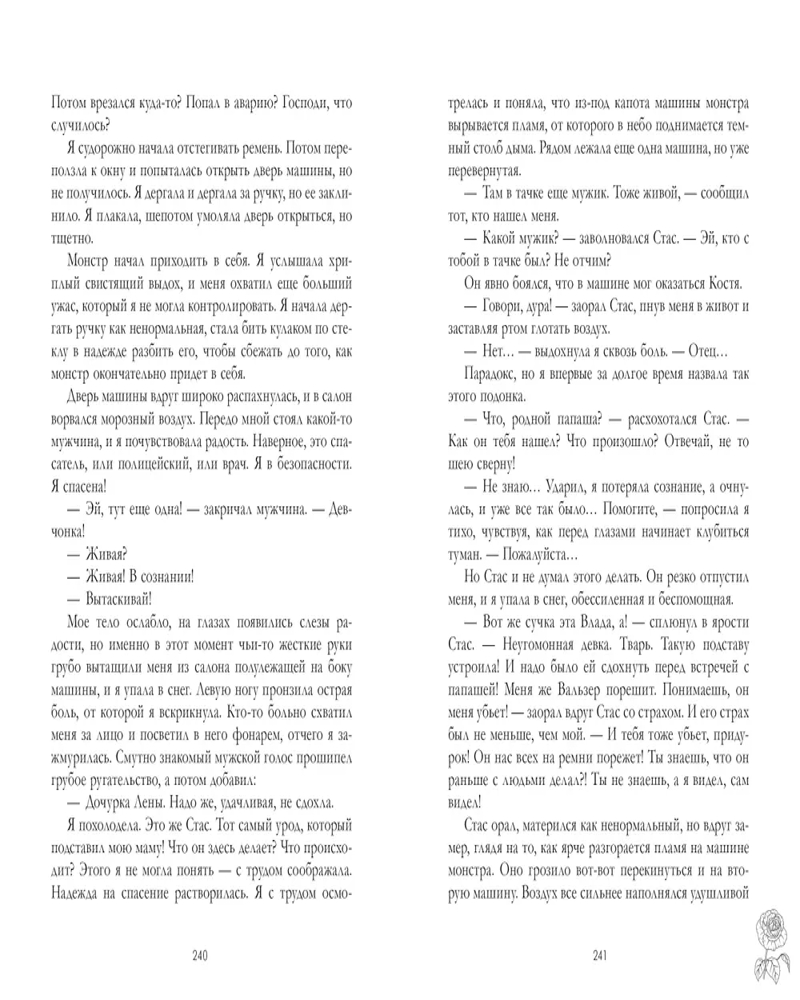 Потом врезался куда-то? Попал в аварию? Господи, что случилось?

Я судорожно начала отстегивать ремень. Потом переползла к окну и попыталась открыть дверь машины, но не получилось. Я дергала и дергала за ручку, но ее заклинило. Я плакала, шепотом умоляла дверь открыться, но тщетно.

Монстр начал приходить в себя. Я услышала хриплый свистящий выдох, и меня охватил еще больший ужас, который я не могла контролировать. Я начала дергать ручку как ненормальная, стала бить кулаком по стеклу в надежде разбить его, чтобы сбежать до того, как монстр окончательно придет в себя.

Дверь машины вдруг широко распахнулась, и в салон ворвался морозный воздух. Передо мной стоял какой-то мужчина, и я почувствовала радость. Наверное, это спасатель, или полицейский, или врач. Я в безопасности. Я спасена!

— Эй, тут еще одна! — закричал мужчина. — Девчонка!

— Живая?

— Живая! В сознании!

— Вытаскивай!

Мое тело ослабло, на глазах появились слезы радости, но именно в этот момент чьи-то жесткие руки грубо вытащили меня из салона полулежащей на боку машины, и я упала в снег. Левую ногу пронзила острая боль, от которой я вскрикнула. Кто-то больно схватил меня за лицо и посветил в него фонарем, отчего я зажмурилась. Смутно знакомый мужской голос прошипел грубое ругательство, а потом добавил:

— Дочурка Лены. Надо же, удачливая, не сдохла.

Я похолодела. Это же Стас. Тот самый урод, который подставил мою маму! Что он здесь делает? Что происходит? Этого я не могла понять — с трудом соображала. Надежда на спасение растворилась. Я с трудом осмотрелась и поняла, что из-под капота машины монстра вырывается пламя, от которого в небо поднимается темный столб дыма. Рядом лежала еще одна машина, но уже перевернутая.

— Там в тачке еще мужик. Тоже живой, — сообщил тот, кто нашел меня.

— Какой мужик? — заволновался Стас. — Эй, кто с тобой в тачке был? Не отчим?

Он явно боялся, что в машине мог оказаться Костя.

— Говори, дура! — заорал Стас, пнув меня в живот и заставляя ртом глотать воздух.

— Нет… — выдохнула я сквозь боль. — Отец…

Парадокс, но я впервые за долгое время назвала так этого подонка.

— Что, родной папаша? — расхохотался Стас. — Как он тебя нашел? Что произошло? Отвечай, не то шею сверну!

— Не знаю… Ударил, я потеряла сознание, а очнулась, и уже все так было… Помогите, — попросила я тихо, чувствуя, как перед глазами начинает клубиться туман. — Пожалуйста…

Но Стас и не думал этого делать. Он резко отпустил меня, и я упала в снег, обессиленная и беспомощная.

— Вот же сучка эта Влада, а! — сплюнул в ярости Стас. — Неугомонная девка. Тварь. Такую подставу устроила! И надо было ей сдохнуть перед встречей с папашей! Меня же Вальзер порешит. Понимаешь, он меня убьет! — заорал вдруг Стас со страхом. И его страх был не меньше, чем мой. — И тебя тоже убьет, придурок! Он нас всех на ремни порежет! Ты знаешь, что он раньше с людьми делал?! Ты не знаешь, а я видел, сам видел!

Стас орал, матерился как ненормальный, но вдруг замер, глядя на то, как ярче разгорается пламя на машине монстра. Оно грозило вот-вот перекинуться и на вторую машину. Воздух все сильнее наполнялся удушливой

240

241